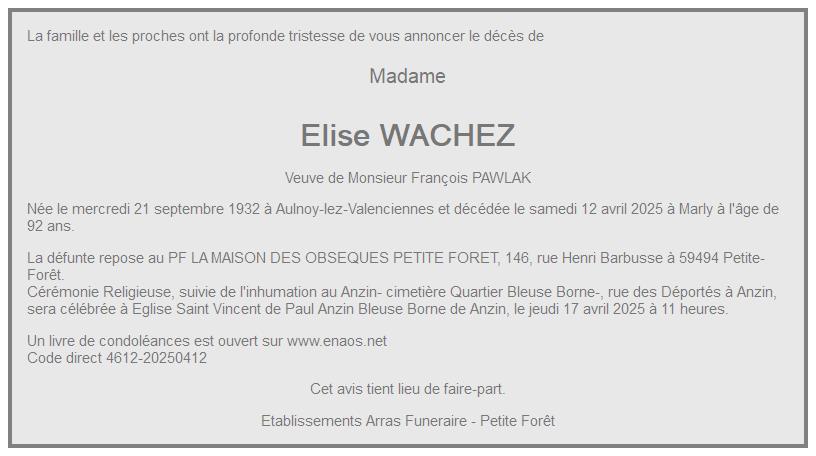 La famille et les proches ont la profonde tristesse de vous annoncer le décès de

Madame

Elise WACHEZ

Veuve de Monsieur François PAWLAK

Née le mercredi 21 septembre 1932 à Aulnoy-lez-Valenciennes et décédée le samedi 12 avril 2025 à Marly à l'âge de 92 ans.

La défunte repose au PF LA MAISON DES OBSEQUES PETITE FORET, 146, rue Henri Barbusse à 59494 Petite-Forêt.
Cérémonie Religieuse, suivie de l'inhumation au Anzin- cimetière Quartier Bleuse Borne-, rue des Déportés à Anzin, sera célébrée à Eglise Saint Vincent de Paul Anzin Bleuse Borne de Anzin, le jeudi 17 avril 2025 à 11 heures.

Un livre de condoléances est ouvert sur www.enaos.net
Code direct 4612-20250412

Cet avis tient lieu de faire-part.

Etablissements Arras Funeraire - Petite Forêt